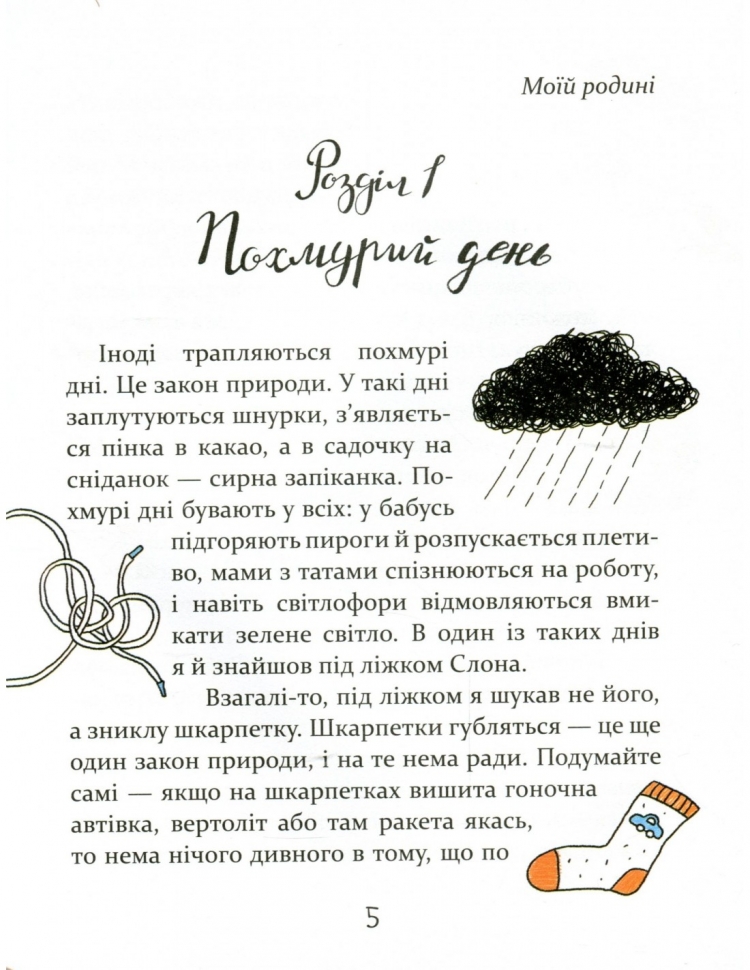 Моїй родині

Розділ 1
Похмурий день

Іноді трапляються похмурі дні. Це закон природи. У такі дні заплутуються шнурки, з'являється пінка в какао, а в садочку на сніданок — сирна запіканка. Похмурі дні бувають у всіх: у бабусь підгоряють пироги й розпускається плетиво, мами з татами спізнюються на роботу, і навіть світлофори відмовляються вмикати зелене світло. В один із таких днів я й знайшов під ліжком Слона.

Взагалі-то, під ліжком я шукав не його, а зниклу шкарпетку. Шкарпетки губляться — це ще один закон природи, і на те нема ради. Подумайте самі — якщо на шкарпетках вишита гоночна автівка, вертоліт або там ракета якась, то нема нічого дивного в тому, що по

5